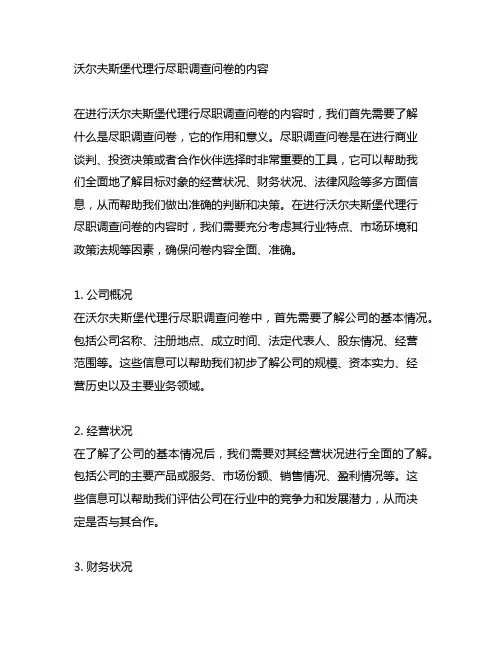 沃尔夫斯堡代理行尽职调查问卷的内容

在进行沃尔夫斯堡代理行尽职调查问卷的内容时，我们首先需要了解什么是尽职调查问卷，它的作用和意义。尽职调查问卷是在进行商业谈判、投资决策或者合作伙伴选择时非常重要的工具，它可以帮助我们全面地了解目标对象的经营状况、财务状况、法律风险等多方面信息，从而帮助我们做出准确的判断和决策。在进行沃尔夫斯堡代理行尽职调查问卷的内容时，我们需要充分考虑其行业特点、市场环境和政策法规等因素，确保问卷内容全面、准确。

1. 公司概况
在沃尔夫斯堡代理行尽职调查问卷中，首先需要了解公司的基本情况。包括公司名称、注册地点、成立时间、法定代表人、股东情况、经营范围等。这些信息可以帮助我们初步了解公司的规模、资本实力、经营历史以及主要业务领域。

2. 经营状况
在了解了公司的基本情况后，我们需要对其经营状况进行全面的了解。包括公司的主要产品或服务、市场份额、销售情况、盈利情况等。这些信息可以帮助我们评估公司在行业中的竞争力和发展潜力，从而决定是否与其合作。

3. 财务状况